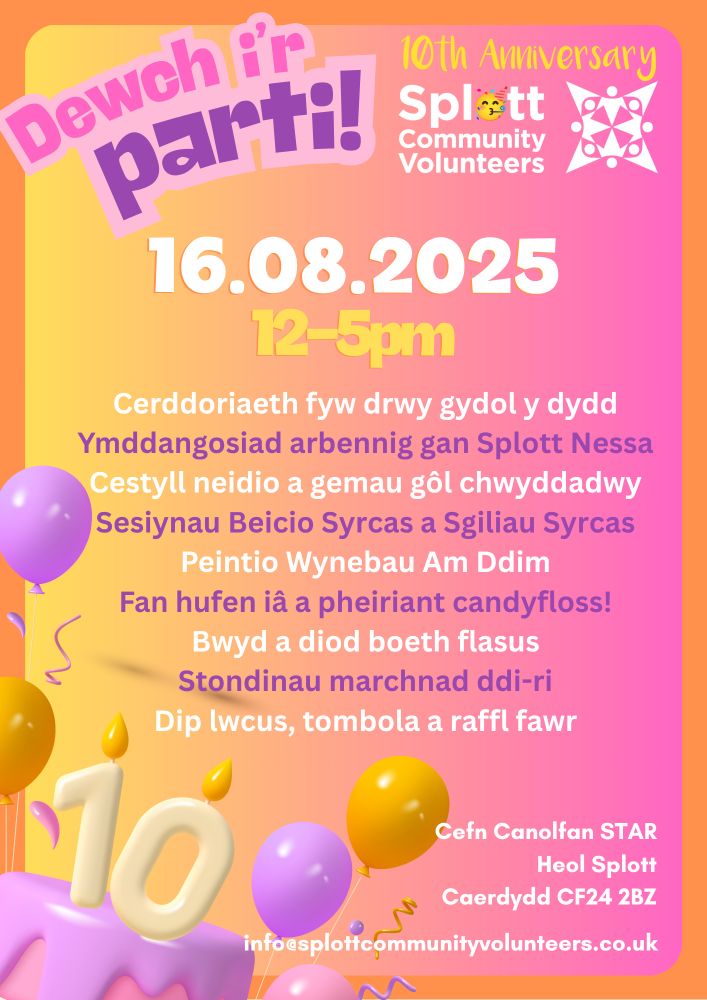 Dewch i'r parti!

10th Anniversary

Splott Community Volunteers

16.08.2025

12-5pm

Cerddoriaeth fyw drwy gydol y dydd
Ymddangosiad arbennig gan Splott Nessa
Cestyll neidio a gemau gôl chwyddadwy
Sesiynau Beicio Syrcas a Sgiliau Syrcas
Peintio Wynebau Am Ddim
Fan hufen iâ a pheiriant candyfloss!
Bwyd a diod boeth flasus
Stondinau marchnad ddi-ri
Dip lwcus, tombola a raffl fawr

10

Cefn Canolfan STAR
Heol Splott
Caerdydd CF24 2BZ

info@splottcommunityvolunteers.co.uk